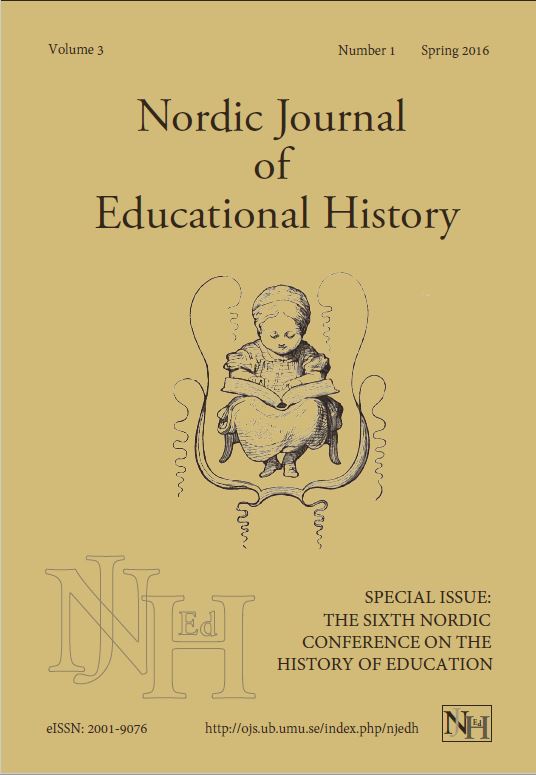 Volume 3 Number 1 Spring 2016

Nordic Journal
of
Educational History

NJEdH

SPECIAL ISSUE:
THE SIXTH NORDIC
CONFERENCE ON THE
HISTORY OF EDUCATION

eISSN: 2001-9076 http://ojs.ub.umu.se/index.php/njedh NJEdH